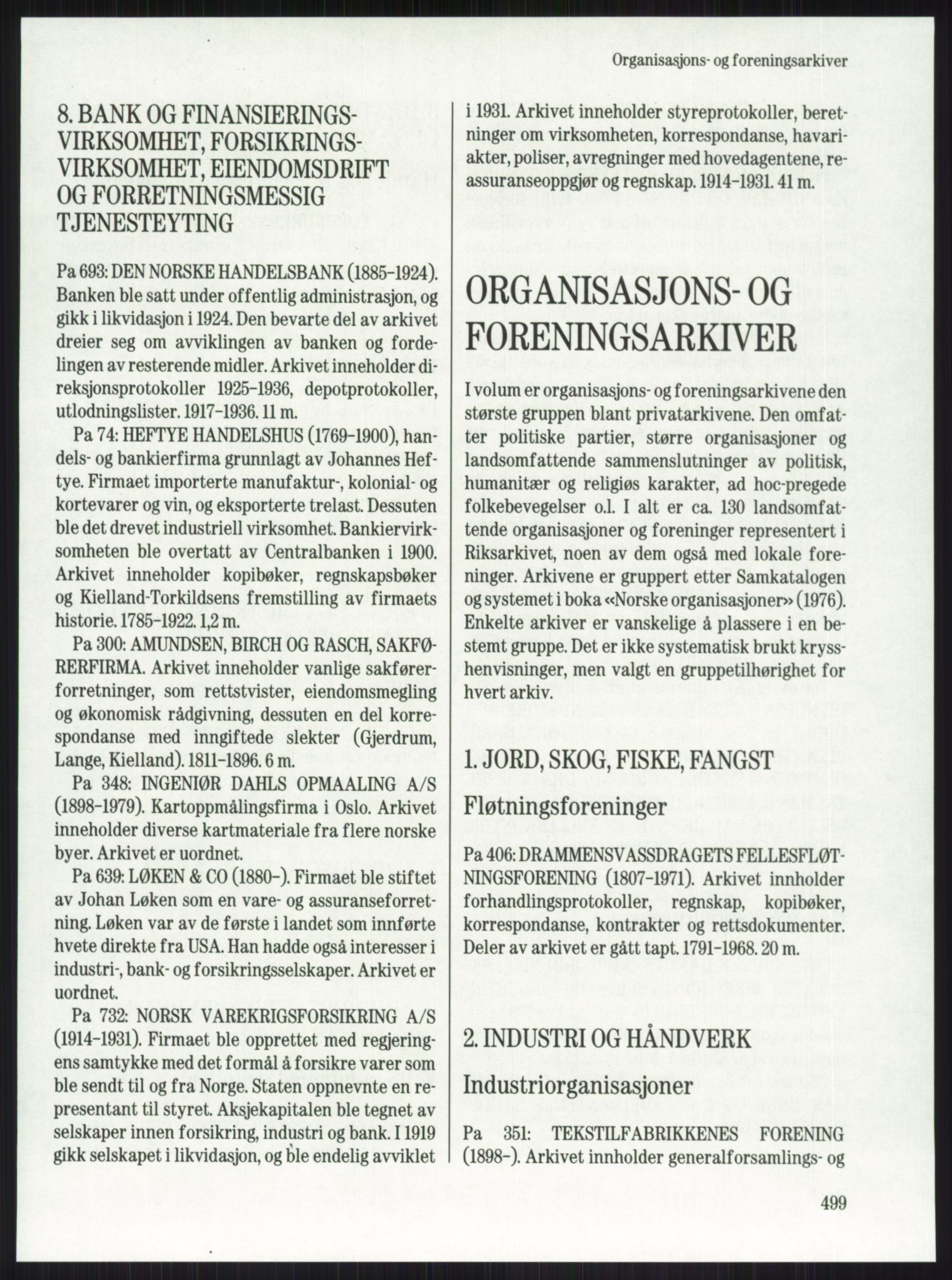 Organisasjons- og foreningsarkiver

8. BANK OG FINANSIERINGSVIRKSOMHET, FORSIKRINGSVIRKSOMHET, EIENDOMSDRIFT OG FORRETNINGSMESSIG TJENESTEYTING

Pa 693: DEN NORSKE HANDELSBANK (1885-1924). Banken ble satt under offentlig administrasjon, og gikk i likvidasjon i 1924. Den bevarte del av arkivet dreier seg om avviklingen av banken og fordelingen av resterende midler. Arkivet inneholder direksjonsprotokoller 1925-1936, depotprotokoller, utlodningslister. 1917-1936. 11 m.

Pa 74: HEFTYE HANDELSHUS (1769-1900), handels- og bankierfirma grunnlagt av Johannes Heftye. Firmaet importerte manufaktur-, kolonial- og kortevarer og vin, og eksporterte trelast. Dessuten ble det drevet industriell virksomhet. Bankiervirksomheten ble overtatt av Centralbanken i 1900. Arkivet inneholder kopibøker, regnskapsbøker og Kielland-Torkildsens fremstilling av firmaets historie. 1785-1922. 1,2 m.

Pa 300: AMUNDSEN, BIRCH OG RASCH, SAKFØRERFIRMA. Arkivet inneholder vanlige sakførerforretninger, som rettstvister, eiendomsmegling og økonomisk rådgivning, dessuten en del korrespondanse med inngiftede slekter (Gjerdrum, Lange, Kielland). 1811-1896. 6 m.

Pa 348: INGENIØR DAHLS OPMAALING A/S (1898-1979). Kartoppmålingsfirma i Oslo. Arkivet inneholder diverse kartmateriale fra flere norske byer. Arkivet er uordnet.

Pa 639: LØKEN & CO (1880-). Firmaet ble stiftet av Johan Løken som en vare- og assuranseforretning. Løken var av de første i landet som innførte hvete direkte fra USA. Han hadde også interesser i industri-, bank- og forsikringsselskaper. Arkivet er uordnet.

Pa 732: NORSK VAREKRIGSFORSIKRING A/S (1914-1931). Firmaet ble opprettet med regjeringens samtykke med det formål å forsikre varer som ble sendt til og fra Norge. Staten oppnevnte en representant til styret. Aksjekapitalen ble tegnet av selskaper innen forsikring, industri og bank. I 1919 gikk selskapet i likvidasjon, og ble endelig avviklet i 1931. Arkivet inneholder styreprotokoller, beretninger om virksomheten, korrespondanse, havariakter, poliser, avregninger med hovedagentene, reassuranseoppgjør og regnskap. 1914-1931. 41 m.

ORGANISASJONS- OG FORENINGSARKIVER

I volum er organisasjons- og foreningsarkivene den største gruppen blant privatarkivene. Den omfatter politiske partier, større organisasjoner og landsomfattende sammenslutninger av politisk, humanitær og religiøs karakter, ad hoc-pregede folkebevegelser o.l. I alt er ca. 130 landsomfattende organisasjoner og foreninger representert i Riksarkivet, noen av dem også med lokale foreninger. Arkivene er gruppert etter Samkatalogen og systemet i boka «Norske organisasjoner» (1976). Enkelte arkiver er vanskelige å plassere i en bestemt gruppe. Det er ikke systematisk brukt krysshenvisninger, men valgt en gruppetilhørighet for hvert arkiv.

1. JORD, SKOG, FISKE, FANGST

Fløtningsforeninger

Pa 406: DRAMMENSVASSDRAGETS FELLESFLØTNINGSFORENING (1807-1971). Arkivet innholder forhandlingsprotokoller, regnskap, kopibøker, korrespondanse, kontrakter og rettsdokumenter. Deler av arkivet er gått tapt. 1791-1968. 20 m.

2. INDUSTRI OG HÅNDVERK

Industriorganisasjoner

Pa 351: TEKSTILFABRIKKENES FORENING (1898-). Arkivet innholder generalforsamlings- og

499